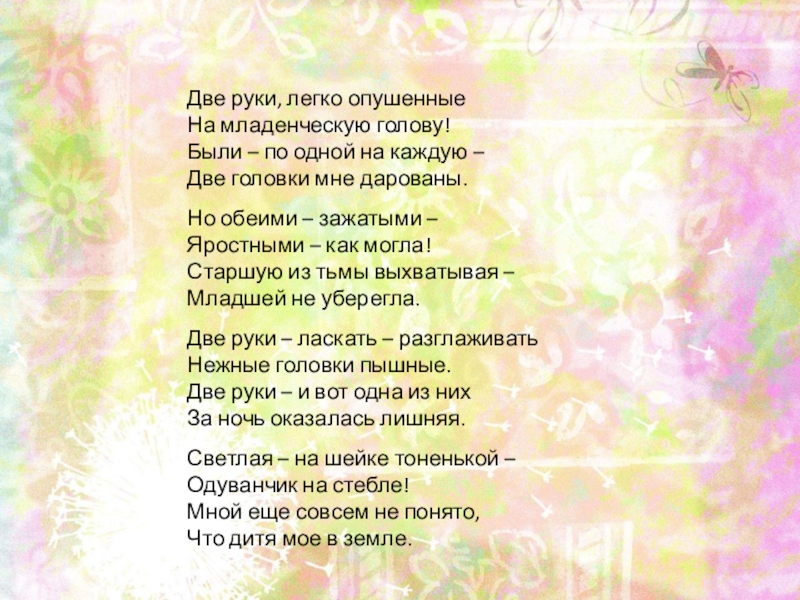 Две руки, легко опушенные
На младенческую голову!
Были – по одной на каждую –
Две головки мне дарованы.

Но обеими – зажатыми –
Яростными – как могла!
Старшую из тьмы выхватывая –
Младшей не уберегла.

Две руки – ласкать – разглаживать
Нежные головки пышные.
Две руки – и вот одна из них
За ночь оказалась лишняя.

Светлая – на шейке тоненькой –
Одуванчик на стебле!
Мной еще совсем не понято,
Что дитя мое в земле.